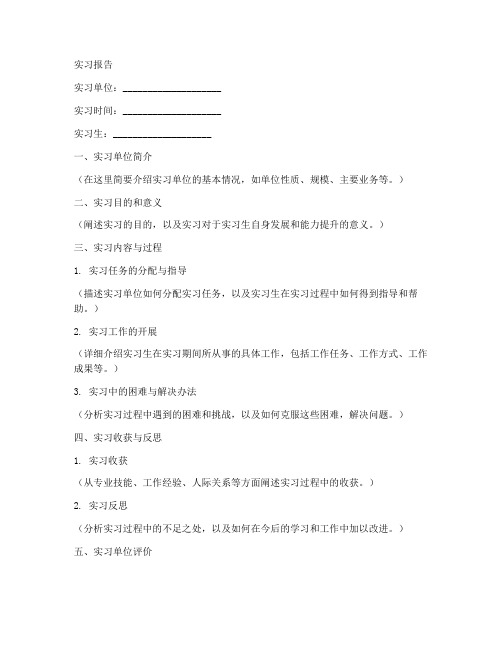 实习报告

实习单位：____________________

实习时间：____________________

实习生：____________________

一、实习单位简介

（在这里简要介绍实习单位的基本情况，如单位性质、规模、主要业务等。）

二、实习目的和意义

（阐述实习的目的，以及实习对于实习生自身发展和能力提升的意义。）

三、实习内容与过程

1. 实习任务的分配与指导

（描述实习单位如何分配实习任务，以及实习生在实习过程中如何得到指导和帮助。）

2. 实习工作的开展

（详细介绍实习生在实习期间所从事的具体工作，包括工作任务、工作方式、工作成果等。）

3. 实习中的困难与解决办法

（分析实习过程中遇到的困难和挑战，以及如何克服这些困难，解决问题。）

四、实习收获与反思

1. 实习收获

（从专业技能、工作经验、人际关系等方面阐述实习过程中的收获。）

2. 实习反思

（分析实习过程中的不足之处，以及如何在今后的学习和工作中加以改进。）

五、实习单位评价